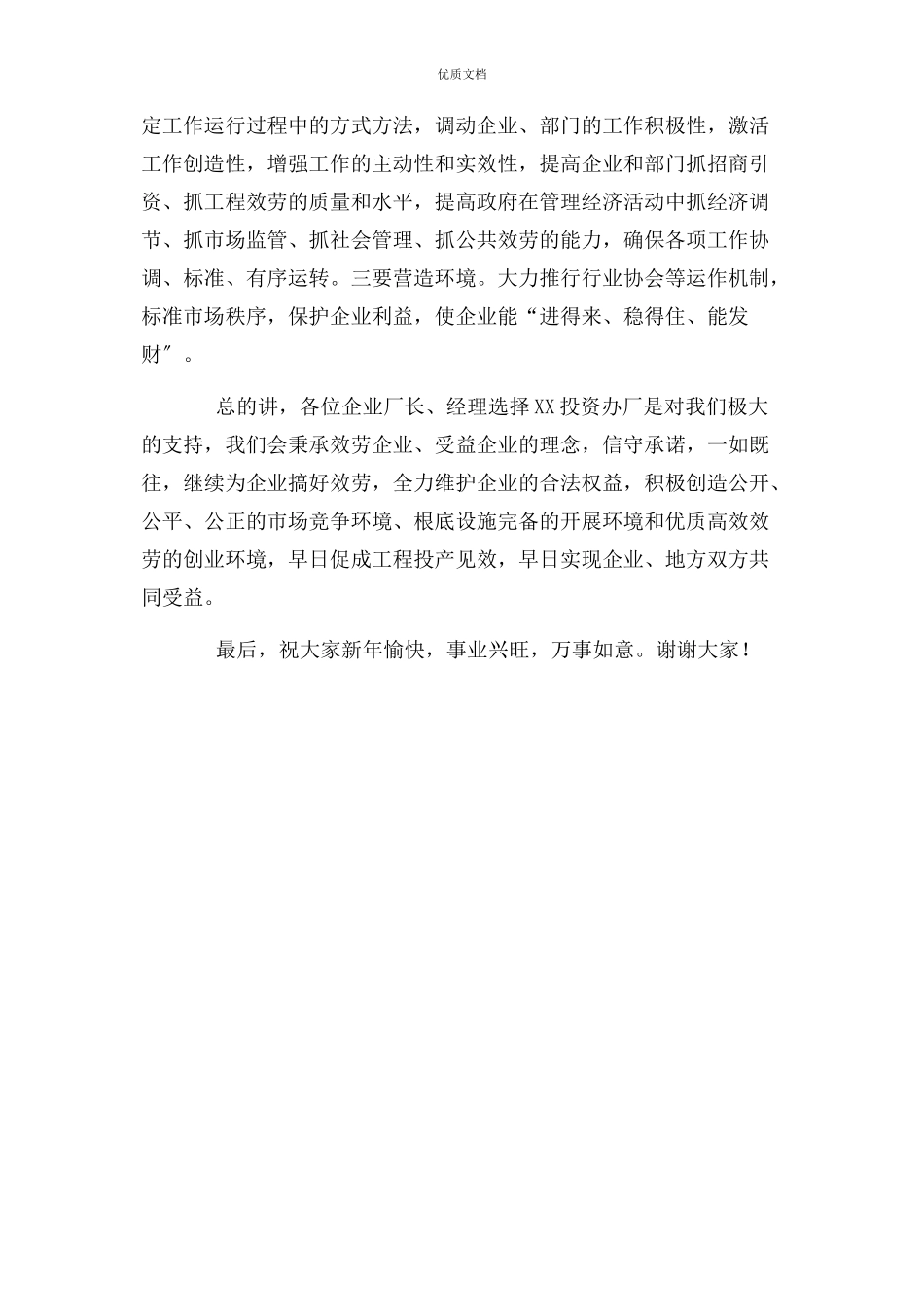 优质文档

定工作运行过程中的方式方法，调动企业、部门的工作积极性，激活工作创造性，增强工作的主动性和实效性，提高企业和部门抓招商引资、抓工程效劳的质量和水平，提高政府在管理经济活动中抓经济调节、抓市场监管、抓社会管理、抓公共效劳的能力，确保各项工作协调、标准、有序运转。三要营造环境。大力推行行业协会等运作机制，标准市场秩序，保护企业利益，使企业能“进得来、稳得住、能发财″。

总的讲，各位企业厂长、经理选择XX投资办厂是对我们极大的支持，我们会秉承效劳企业、受益企业的理念，信守承诺，一如既往，继续为企业搞好效劳，全力维护企业的合法权益，积极创造公开、公平、公正的市场竞争环境、根底设施完备的开展环境和优质高效效劳的创业环境，早日促成工程投产见效，早日实现企业、地方双方共同受益。

最后，祝大家新年愉快，事业兴旺，万事如意。谢谢大家！